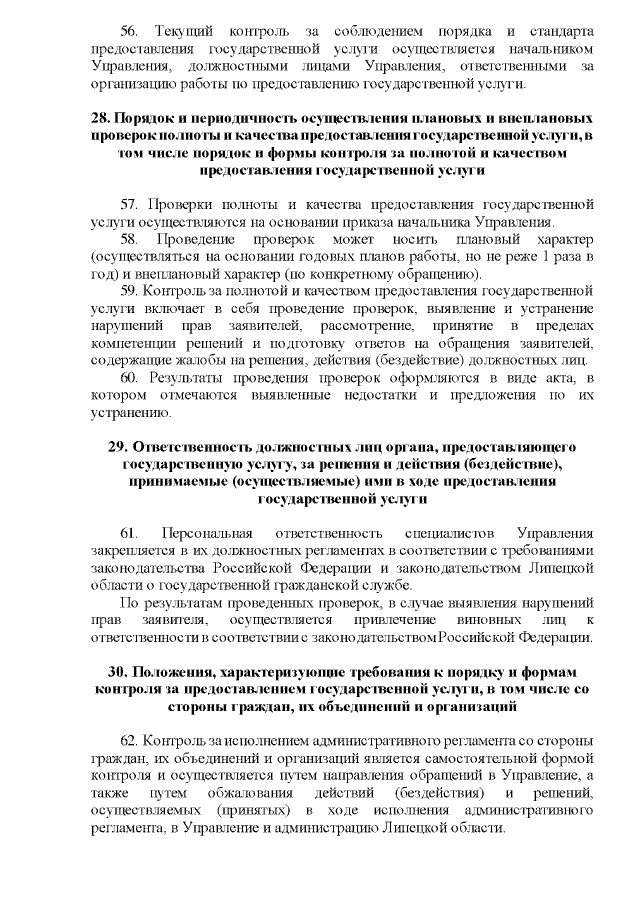 56. Текущий контроль за соблюдением порядка и стандарта предоставления государственной услуги осуществляется начальником Управления, должностными лицами Управления, ответственными за организацию работы по предоставлению государственной услуги.

28. Порядок и периодичность осуществления плановых и внеплановых проверок полноты и качества предоставления государственной услуги, в том числе порядок и формы контроля за полнотой и качеством предоставления государственной услуги

57. Проверки полноты и качества предоставления государственной услуги осуществляются на основании приказа начальника Управления.

58. Проведение проверок может носить плановый характер (осуществляться на основании годовых планов работы, но не реже 1 раза в год) и внеплановый характер (по конкретному обращению).

59. Контроль за полнотой и качеством предоставления государственной услуги включает в себя проведение проверок, выявление и устранение нарушений прав заявителей, рассмотрение, принятие в пределах компетенции решений и подготовку ответов на обращения заявителей, содержащие жалобы на решения, действия (бездействие) должностных лиц.

60. Результаты проведения проверок оформляются в виде акта, в котором отмечаются выявленные недостатки и предложения по их устранению.

29. Ответственность должностных лиц органа, предоставляющего государственную услугу, за решения и действия (бездействие), принимаемые (осуществляемые) ими в ходе предоставления государственной услуги

61. Персональная ответственность специалистов Управления закрепляется в их должностных регламентах в соответствии с требованиями законодательства Российской Федерации и законодательством Липецкой области о государственной гражданской службе.

По результатам проведенных проверок, в случае выявления нарушений прав заявителя, осуществляется привлечение виновных лиц к ответственности в соответствии с законодательством Российской Федерации.

30. Положения, характеризующие требования к порядку и формам контроля за предоставлением государственной услуги, в том числе со стороны граждан, их объединений и организаций

62. Контроль за исполнением административного регламента со стороны граждан, их объединений и организаций является самостоятельной формой контроля и осуществляется путем направления обращений в Управление, а также путем обжалования действий (бездействия) и решений, осуществляемых (принятых) в ходе исполнения административного регламента, в Управление и администрацию Липецкой области.